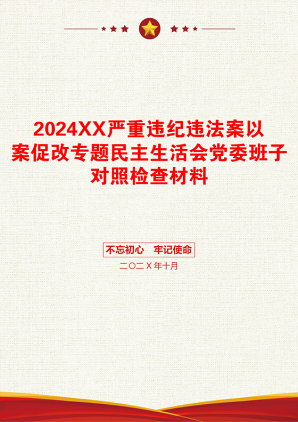 2024XX严重违纪违法案以案促改专题民主生活会党委班子对照检查材料

不忘初心　牢记使命

二〇二X年十月